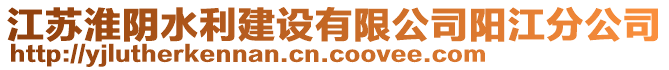 江苏淮阴水利建设有限公司阳江分公司
http://yjlutherkennan.cn.coovee.com